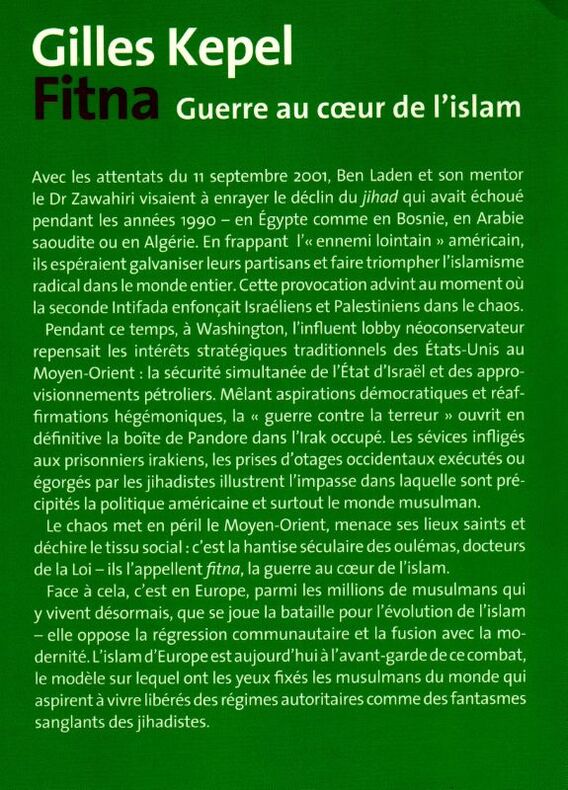 Gilles Kepel
Fitna Guerre au cœur de l'islam

Avec les attentats du 11 septembre 2001, Ben Laden et son mentor le Dr Zawahiri visaient à enrayer le déclin du jihad qui avait échoué pendant les années 1990 – en Égypte comme en Bosnie, en Arabie saoudite ou en Algérie. En frappant l'« ennemi lointain » américain, ils espéraient galvaniser leurs partisans et faire triompher l'islamisme radical dans le monde entier. Cette provocation advint au moment où la seconde Intifada enfonçait Israéliens et Palestiniens dans le chaos.

Pendant ce temps, à Washington, l'influent lobby néoconservateur repensait les intérêts stratégiques traditionnels des États-Unis au Moyen-Orient : la sécurité simultanée de l'État d'Israël et des approvisionnements pétroliers. Mêlant aspirations démocratiques et réaffirmations hégémoniques, la « guerre contre la terreur » ouvrit en définitive la boîte de Pandore dans l'Irak occupé. Les sévices infligés aux prisonniers irakiens, les prises d'otages occidentaux exécutés ou égorgés par les jihadistes illustrent l'impasse dans laquelle sont précipités la politique américaine et surtout le monde musulman.

Le chaos met en péril le Moyen-Orient, menace ses lieux saints et déchire le tissu social : c'est la hantise séculaire des oulémas, docteurs de la Loi – ils l'appellent fitna, la guerre au cœur de l'islam.

Face à cela, c'est en Europe, parmi les millions de musulmans qui y vivent désormais, que se joue la bataille pour l'évolution de l'islam – elle oppose la régression communautaire et la fusion avec la modernité. L'islam d'Europe est aujourd'hui à l'avant-garde de ce combat, le modèle sur lequel ont les yeux fixés les musulmans du monde qui aspirent à vivre libérés des régimes autoritaires comme des fantasmes sanglants des jihadistes.